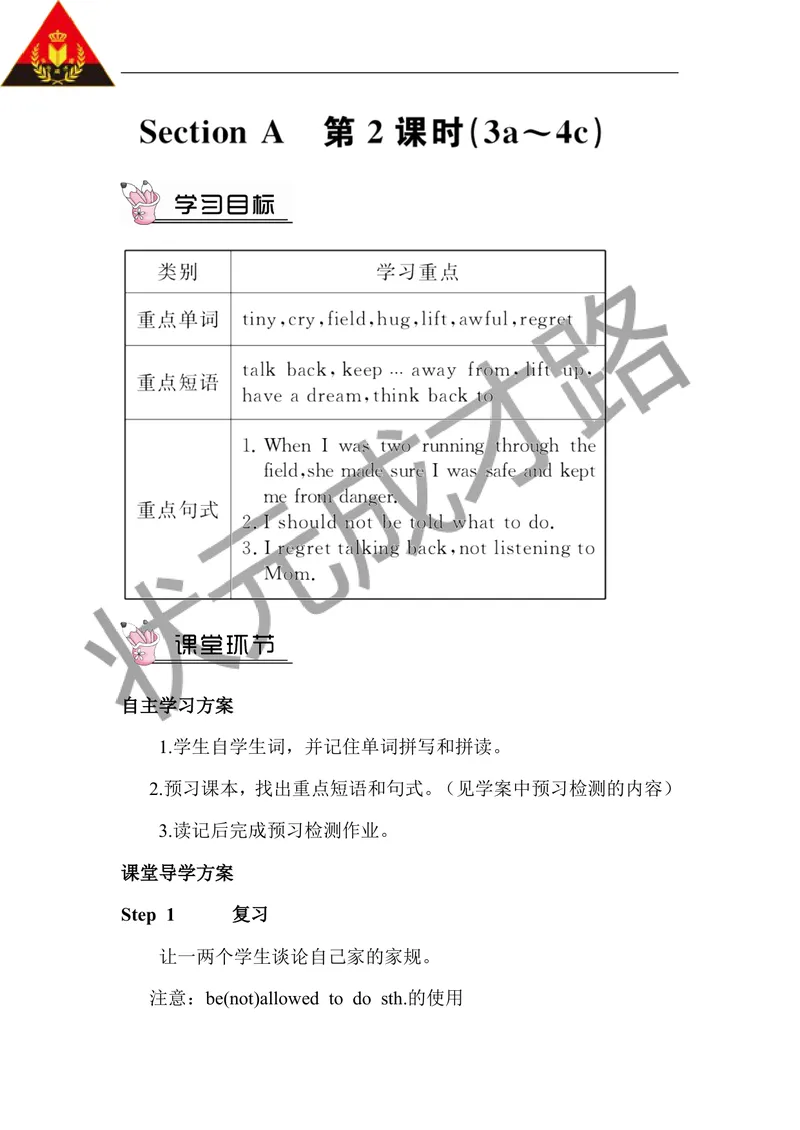 Section A 第 2 课时(3a～4c)

学习目标

| 类别 | 学习重点 |
|---|---|
| 重点单词 | tiny, cry, field, hug, lift, awful, regret |
| 重点短语 | talk back, keep … away from, lift up, have a dream, think back to |
| 重点句式 | 1. When I was two running through the field, she made sure I was safe and kept me from danger. 2. I should not be told what to do. 3. I regret talking back, not listening to Mom. |

状元成才路

课堂环节

自主学习方案

1.学生自学生词，并记住单词拼写和拼读。

2.预习课本，找出重点短语和句式。（见学案中预习检测的内容）

3.读记后完成预习检测作业。

课堂导学方案

Step 1 复习

让一两个学生谈论自己家的家规。

注意：be(not)allowed to do sth.的使用